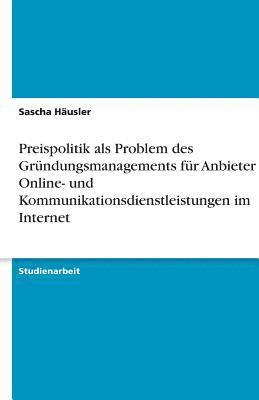 Sascha Häusler

Preispolitik als Problem des Gründungsmanagements für Anbieter Online- und Kommunikationsdienstleistungen im Internet

Studienarbeit